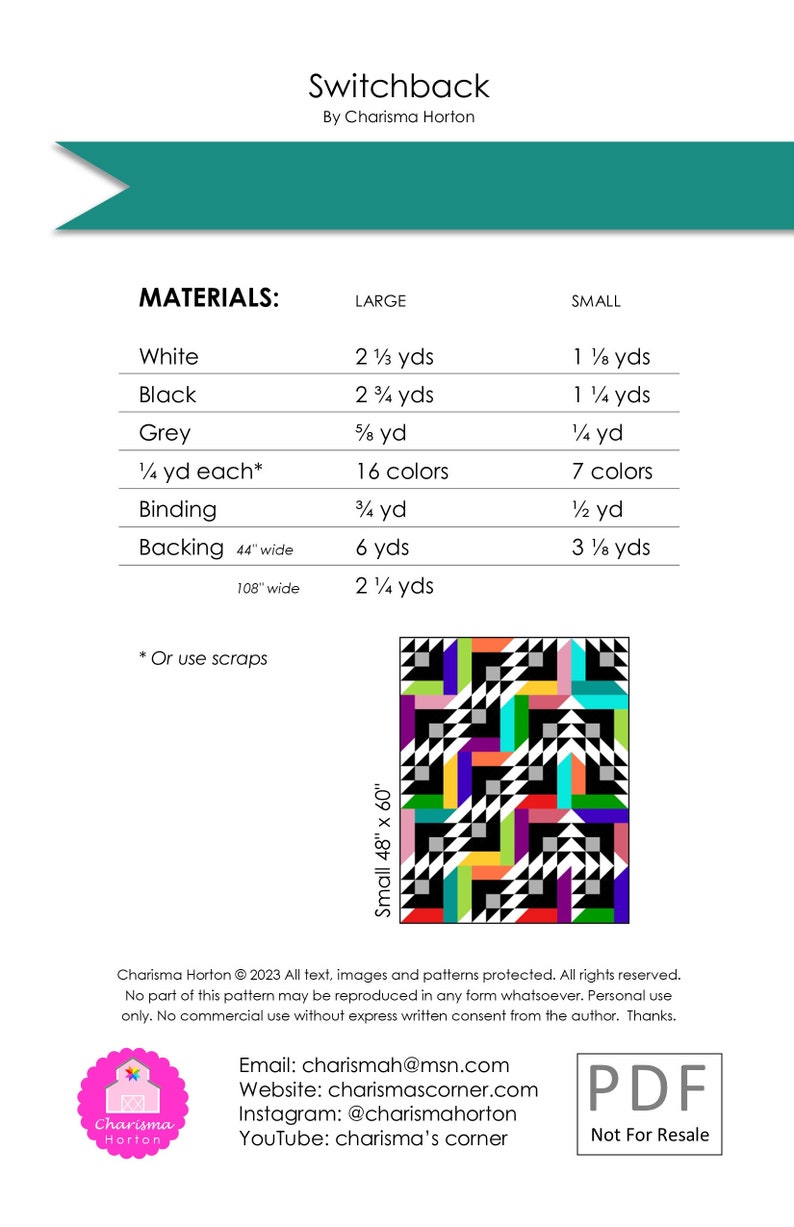 Switchback
By Charisma Horton

| MATERIALS: | LARGE | SMALL |
|---|---|---|
| White | 2 ⅓ yds | 1 ⅛ yds |
| Black | 2 ¾ yds | 1 ¼ yds |
| Grey | ⅝ yd | ¼ yd |
| ¼ yd each* | 16 colors | 7 colors |
| Binding | ¾ yd | ½ yd |
| Backing 44" wide | 6 yds | 3 ⅛ yds |
| 108" wide | 2 ¼ yds | |

* Or use scraps

Small 48" x 60"

Charisma Horton © 2023 All text, images and patterns protected. All rights reserved. No part of this pattern may be reproduced in any form whatsoever. Personal use only. No commercial use without express written consent from the author. Thanks.

Charisma Horton

Email: charismah@msn.com
Website: charismascorner.com
Instagram: @charismahorton
YouTube: charisma's corner

PDF
Not For Resale